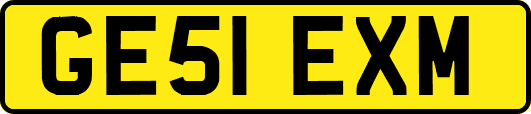 GE51 EXM